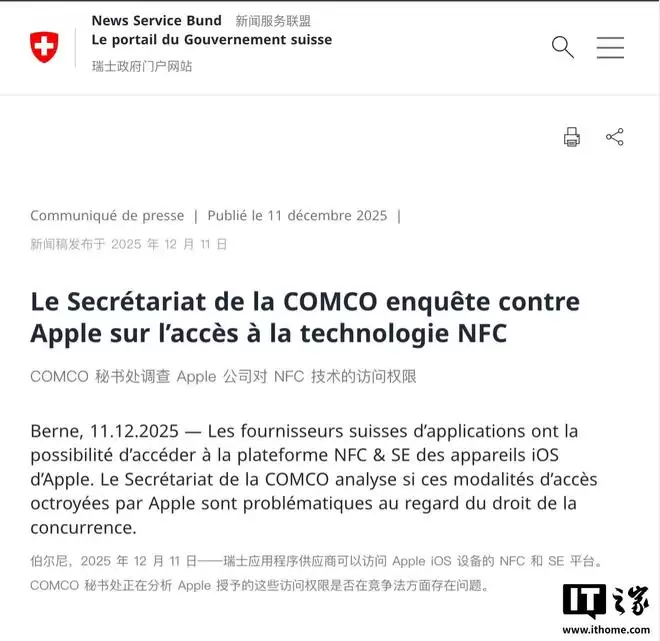 News Service Bund 新闻服务联盟
Le portail du Gouvernement suisse
瑞士政府门户网站

Communiqué de presse | Publié le 11 décembre 2025 |
新闻稿发布于 2025 年 12 月 11 日

Le Secrétariat de la COMCO enquête contre Apple sur l'accès à la technologie NFC

COMCO 秘书处调查 Apple 公司对 NFC 技术的访问权限

Berne, 11.12.2025 — Les fournisseurs suisses d'applications ont la possibilité d'accéder à la plateforme NFC & SE des appareils iOS d'Apple. Le Secrétariat de la COMCO analyse si ces modalités d'accès octroyées par Apple sont problématiques au regard du droit de la concurrence.

伯尔尼，2025 年 12 月 11 日——瑞士应用程序供应商可以访问 Apple iOS 设备的 NFC 和 SE 平台。COMCO 秘书处正在分析 Apple 授予的这些访问权限是否在竞争法方面存在问题。

IT之家
www.ithome.com